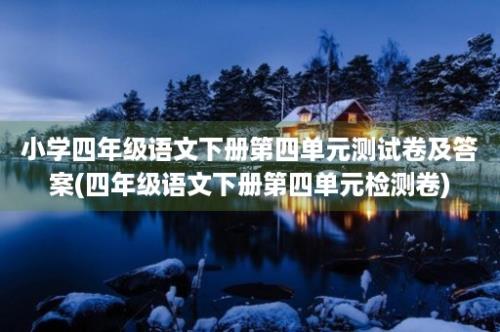 小学四年级语文下册第四单元测试卷及答案(四年级语文下册第四单元检测卷)